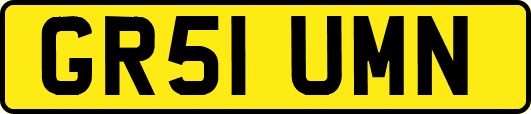 GR51 UMN